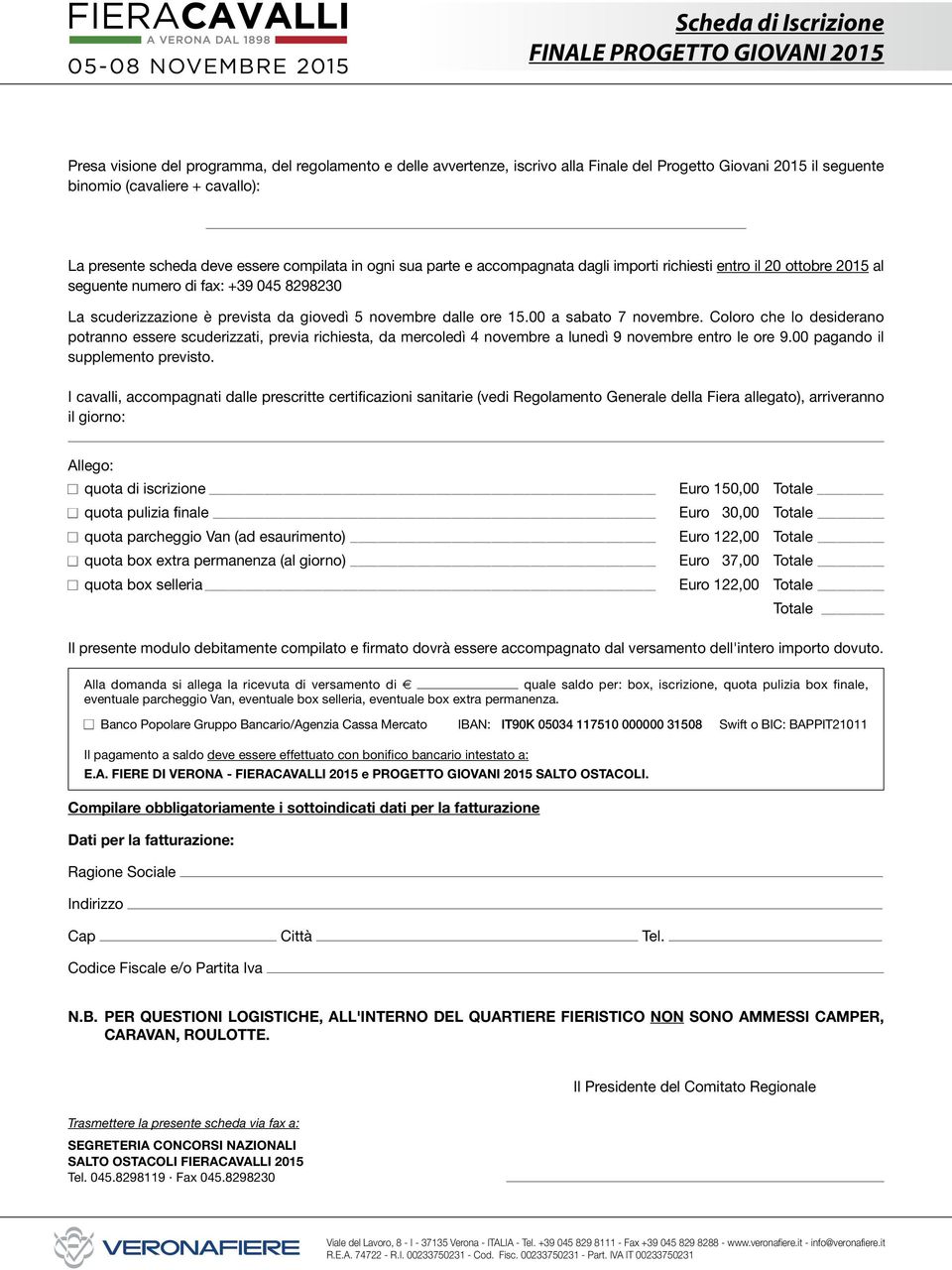 FIERACAVALLI
A VERONA DAL 1898
05-08 NOVEMBRE 2015

Scheda di Iscrizione
FINALE PROGETTO GIOVANI 2015

Presa visione del programma, del regolamento e delle avvertenze, iscrivo alla Finale del Progetto Giovani 2015 il seguente binomio (cavaliere + cavallo):

La presente scheda deve essere compilata in ogni sua parte e accompagnata dagli importi richiesti entro il 20 ottobre 2015 al seguente numero di fax: +39 045 8298230

La scuderizzazione è prevista da giovedì 5 novembre dalle ore 15.00 a sabato 7 novembre. Coloro che lo desiderano potranno essere scuderizzati, previa richiesta, da mercoledì 4 novembre a lunedì 9 novembre entro le ore 9.00 pagando il supplemento previsto.

I cavalli, accompagnati dalle prescritte certificazioni sanitarie (vedi Regolamento Generale della Fiera allegato), arriveranno il giorno:

Allego:
☐ quota di iscrizione Euro 150,00 Totale
☐ quota pulizia finale Euro 30,00 Totale
☐ quota parcheggio Van (ad esaurimento) Euro 122,00 Totale
☐ quota box extra permanenza (al giorno) Euro 37,00 Totale
☐ quota box selleria Euro 122,00 Totale
Totale

Il presente modulo debitamente compilato e firmato dovrà essere accompagnato dal versamento dell'intero importo dovuto.

Alla domanda si allega la ricevuta di versamento di € quale saldo per: box, iscrizione, quota pulizia box finale, eventuale parcheggio Van, eventuale box selleria, eventuale box extra permanenza.

☐ Banco Popolare Gruppo Bancario/Agenzia Cassa Mercato IBAN: IT90K 05034 117510 000000 31508 Swift o BIC: BAPPIT21011

Il pagamento a saldo deve essere effettuato con bonifico bancario intestato a:
E.A. FIERE DI VERONA - FIERACAVALLI 2015 e PROGETTO GIOVANI 2015 SALTO OSTACOLI.

Compilare obbligatoriamente i sottoindicati dati per la fatturazione

Dati per la fatturazione:

Ragione Sociale

Indirizzo

Cap Città Tel.

Codice Fiscale e/o Partita Iva

N.B. PER QUESTIONI LOGISTICHE, ALL'INTERNO DEL QUARTIERE FIERISTICO NON SONO AMMESSI CAMPER, CARAVAN, ROULOTTE.

Il Presidente del Comitato Regionale

Trasmettere la presente scheda via fax a:

SEGRETERIA CONCORSI NAZIONALI
SALTO OSTACOLI FIERACAVALLI 2015
Tel. 045.8298119 · Fax 045.8298230

VERONAFIERE

Viale del Lavoro, 8 - I - 37135 Verona - ITALIA - Tel. +39 045 829 8111 - Fax +39 045 829 8288 - www.veronafiere.it - info@veronafiere.it
R.E.A. 74722 - R.I. 00233750231 - Cod. Fisc. 00233750231 - Part. IVA IT 00233750231